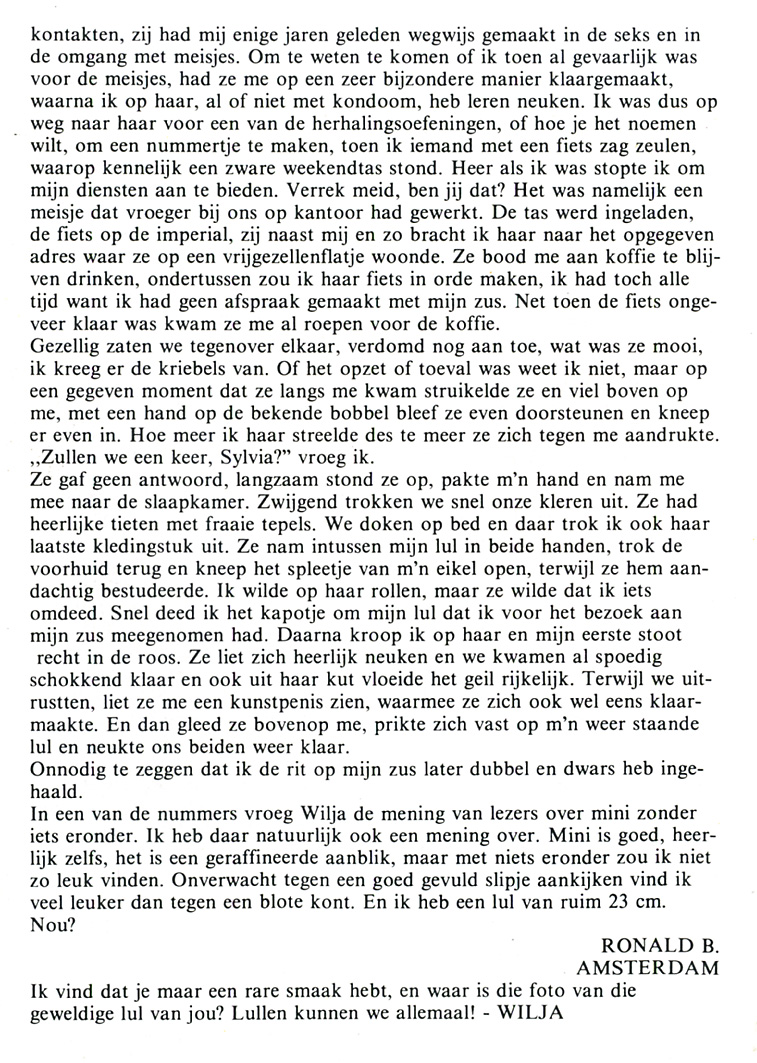 kontakten, zij had mij enige jaren geleden wegwijs gemaakt in de seks en in de omgang met meisjes. Om te weten te komen of ik toen al gevaarlijk was voor de meisjes, had ze me op een zeer bijzondere manier klaargemaakt, waarna ik op haar, al of niet met kondoom, heb leren neuken. Ik was dus op weg naar haar voor een van de herhalingsoefeningen, of hoe je het noemen wilt, om een nummertje te maken, toen ik iemand met een fiets zag zeulen, waarop kennelijk een zware weekendtas stond. Heer als ik was stopte ik om mijn diensten aan te bieden. Verrek meid, ben jij dat? Het was namelijk een meisje dat vroeger bij ons op kantoor had gewerkt. De tas werd ingeladen, de fiets op de imperial, zij naast mij en zo bracht ik haar naar het opgegeven adres waar ze op een vrijgezellenflatje woonde. Ze bood me aan koffie te blijven drinken, ondertussen zou ik haar fiets in orde maken, ik had toch alle tijd want ik had geen afspraak gemaakt met mijn zus. Net toen de fiets ongeveer klaar was kwam ze me al roepen voor de koffie.
Gezellig zaten we tegenover elkaar, verdomd nog aan toe, wat was ze mooi, ik kreeg er de kriebels van. Of het opzet of toeval was weet ik niet, maar op een gegeven moment dat ze langs me kwam struikelde ze en viel boven op me, met een hand op de bekende bobbel bleef ze even doorsteunen en kneep er even in. Hoe meer ik haar streelde des te meer ze zich tegen me aandrukte. „Zullen we een keer, Sylvia?" vroeg ik.
Ze gaf geen antwoord, langzaam stond ze op, pakte m'n hand en nam me mee naar de slaapkamer. Zwijgend trokken we snel onze kleren uit. Ze had heerlijke tieten met fraaie tepels. We doken op bed en daar trok ik ook haar laatste kledingstuk uit. Ze nam intussen mijn lul in beide handen, trok de voorhuid terug en kneep het spleetje van m'n eikel open, terwijl ze hem aandachtig bestudeerde. Ik wilde op haar rollen, maar ze wilde dat ik iets omdeed. Snel deed ik het kapotje om mijn lul dat ik voor het bezoek aan mijn zus meegenomen had. Daarna kroop ik op haar en mijn eerste stoot recht in de roos. Ze liet zich heerlijk neuken en we kwamen al spoedig schokkend klaar en ook uit haar kut vloeide het geil rijkelijk. Terwijl we uitrustten, liet ze me een kunstpenis zien, waarmee ze zich ook wel eens klaarmaakte. En dan gleed ze bovenop me, prikte zich vast op m'n weer staande lul en neukte ons beiden weer klaar.
Onnodig te zeggen dat ik de rit op mijn zus later dubbel en dwars heb ingehaald.
In een van de nummers vroeg Wilja de mening van lezers over mini zonder iets eronder. Ik heb daar natuurlijk ook een mening over. Mini is goed, heerlijk zelfs, het is een geraffineerde aanblik, maar met niets eronder zou ik niet zo leuk vinden. Onverwacht tegen een goed gevuld slipje aankijken vind ik veel leuker dan tegen een blote kont. En ik heb een lul van ruim 23 cm. Nou?

RONALD B.
AMSTERDAM

Ik vind dat je maar een rare smaak hebt, en waar is die foto van die geweldige lul van jou? Lullen kunnen we allemaal! - WILJA